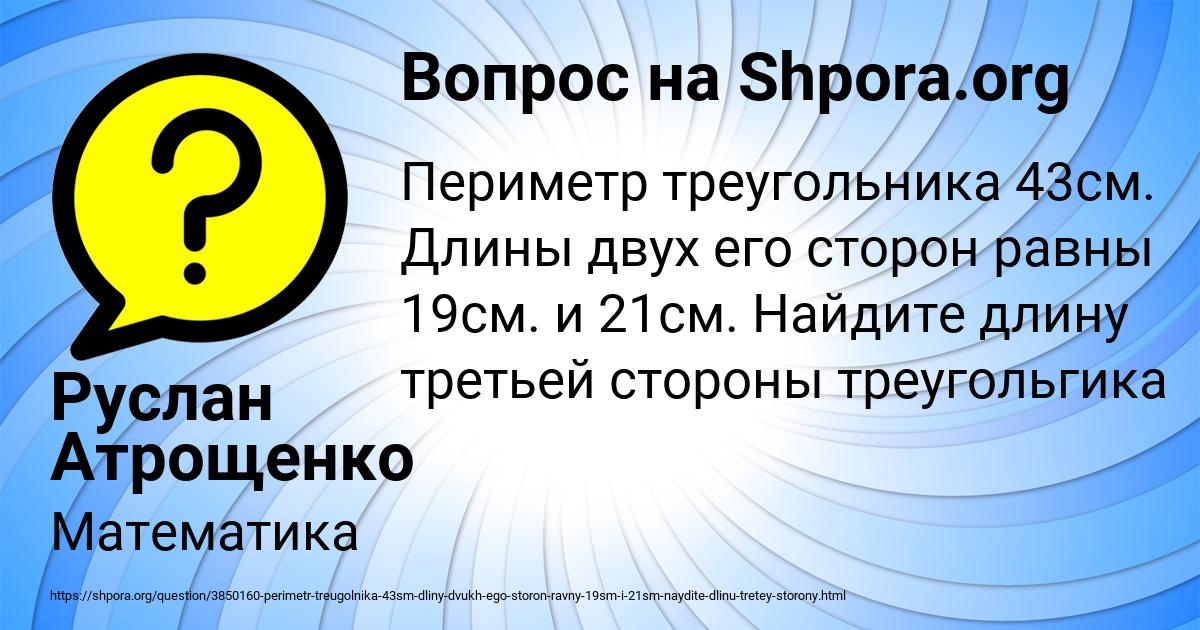 Вопрос на Shpora.org

Периметр треугольника 43см. Длины двух его сторон равны 19см. и 21см. Найдите длину третьей стороны треугольгика

Руслан Атрощенко

Математика

https://shpora.org/question/3850160-perimetr-treugolnika-43sm-dliny-dvukh-ego-storon-ravny-19sm-i-21sm-naydite-dlinu-tretey-storony.html